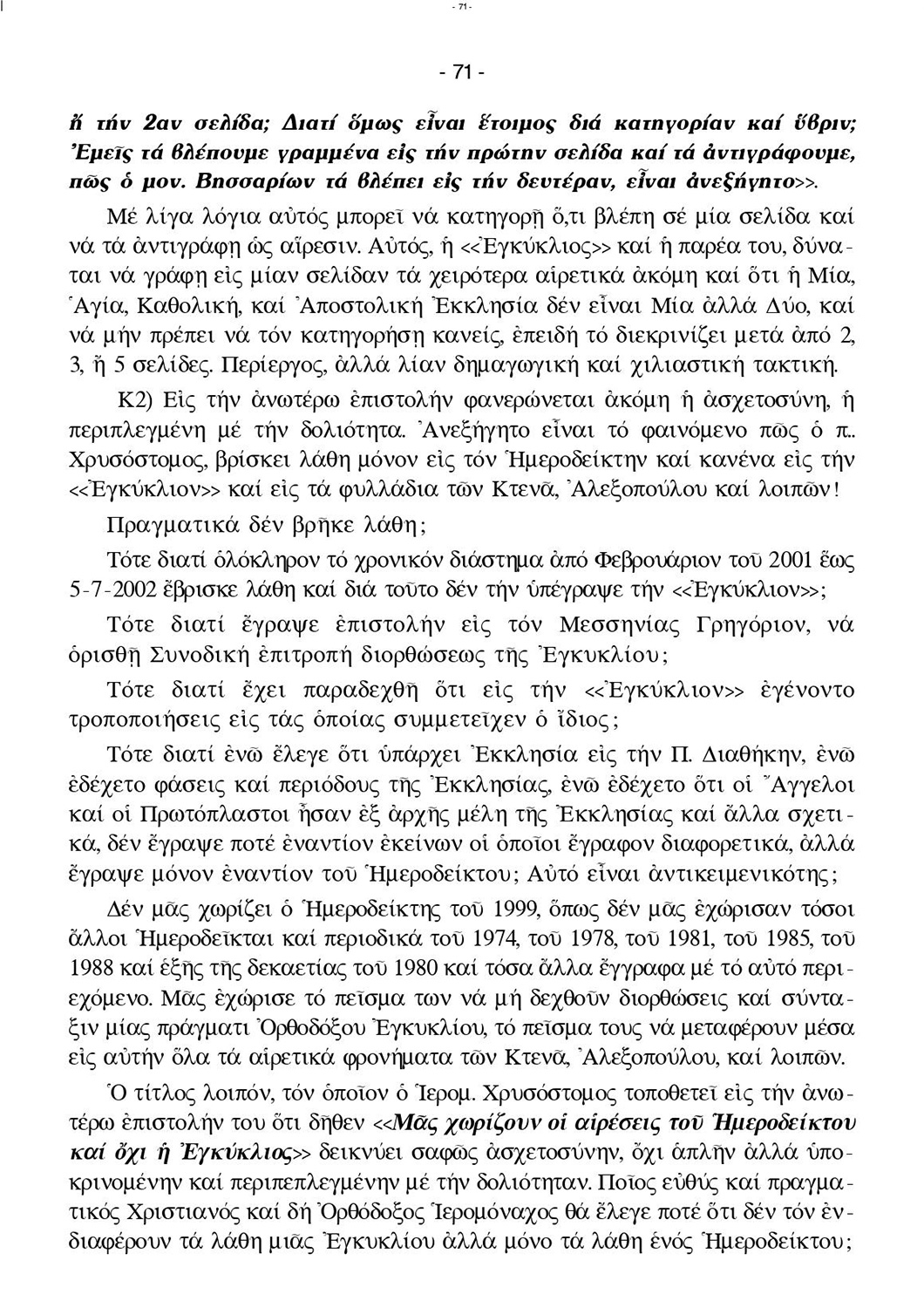 - 71 -

- 71 -

ἤ τήν 2αν σελίδα; Διατί ὅμως εἶναι ἕτοιμος διά κατηγορίαν καί ὕβριν; Ἐμεῖς τά βλέπουμε γραμμένα εἰς τήν πρώτην σελίδα καί τά ἀντιγράφουμε, πῶς ὁ μον. Βησσαρίων τά βλέπει εἰς τήν δευτέραν, εἶναι ἀνεξήγητο>>.

Μέ λίγα λόγια αὐτός μπορεῖ νά κατηγορῇ ὅ,τι βλέπη σέ μία σελίδα καί νά τά ἀντιγράφη ὡς αἵρεσιν. Αὐτός, ἡ <<Ἐγκύκλιος>> καί ἡ παρέα του, δύναται νά γράφη εἰς μίαν σελίδαν τά χειρότερα αἱρετικά ἀκόμη καί ὅτι ἡ Μία, Ἁγία, Καθολική, καί Ἀποστολική Ἐκκλησία δέν εἶναι Μία ἀλλά Δύο, καί νά μήν πρέπει νά τόν κατηγορήση κανείς, ἐπειδή τό διεκρινίζει μετά ἀπό 2, 3, ἤ 5 σελίδες. Περίεργος, ἀλλά λίαν δημαγωγική καί χιλιαστική τακτική.

Κ2) Εἰς τήν ἀνωτέρω ἐπιστολήν φανερώνεται ἀκόμη ἡ ἀσχετοσύνη, ἡ περιπλεγμένη μέ τήν δολιότητα. Ἀνεξήγητο εἶναι τό φαινόμενο πῶς ὁ π.. Χρυσόστομος, βρίσκει λάθη μόνον εἰς τόν Ἡμεροδείκτην καί κανένα εἰς τήν <<Ἐγκύκλιον>> καί εἰς τά φυλλάδια τῶν Κτενᾶ, Ἀλεξοπούλου καί λοιπῶν!

Πραγματικά δέν βρῆκε λάθη;

Τότε διατί ὁλόκληρον τό χρονικόν διάστημα ἀπό Φεβρουάριον τοῦ 2001 ἕως 5-7-2002 ἔβρισκε λάθη καί διά τοῦτο δέν τήν ὑπέγραψε τήν <<Ἐγκύκλιον>>;

Τότε διατί ἔγραψε ἐπιστολήν εἰς τόν Μεσσηνίας Γρηγόριον, νά ὁρισθῇ Συνοδική ἐπιτροπή διορθώσεως τῆς Ἐγκυκλίου;

Τότε διατί ἔχει παραδεχθῆ ὅτι εἰς τήν <<Ἐγκύκλιον>> ἐγένοντο τροποποιήσεις εἰς τάς ὁποίας συμμετεῖχεν ὁ ἴδιος;

Τότε διατί ἐνῶ ἔλεγε ὅτι ὑπάρχει Ἐκκλησία εἰς τήν Π. Διαθήκην, ἐνῶ ἐδέχετο φάσεις καί περιόδους τῆς Ἐκκλησίας, ἐνῶ ἐδέχετο ὅτι οἱ Ἄγγελοι καί οἱ Πρωτόπλαστοι ἦσαν ἐξ ἀρχῆς μέλη τῆς Ἐκκλησίας καί ἄλλα σχετικά, δέν ἔγραψε ποτέ ἐναντίον ἐκείνων οἱ ὁποῖοι ἔγραφον διαφορετικά, ἀλλά ἔγραψε μόνον ἐναντίον τοῦ Ἡμεροδείκτου; Αὐτό εἶναι ἀντικειμενικότης;

Δέν μᾶς χωρίζει ὁ Ἡμεροδείκτης τοῦ 1999, ὅπως δέν μᾶς ἐχώρισαν τόσοι ἄλλοι Ἡμεροδεῖκται καί περιοδικά τοῦ 1974, τοῦ 1978, τοῦ 1981, τοῦ 1985, τοῦ 1988 καί ἑξῆς τῆς δεκαετίας τοῦ 1980 καί τόσα ἄλλα ἔγγραφα μέ τό αὐτό περιεχόμενο. Μᾶς ἐχώρισε τό πεῖσμα των νά μή δεχθοῦν διορθώσεις καί σύνταξιν μίας πράγματι Ὀρθοδόξου Ἐγκυκλίου, τό πεῖσμα τους νά μεταφέρουν μέσα εἰς αὐτήν ὅλα τά αἱρετικά φρονήματα τῶν Κτενᾶ, Ἀλεξοπούλου, καί λοιπῶν.

Ὁ τίτλος λοιπόν, τόν ὁποῖον ὁ Ἱερομ. Χρυσόστομος τοποθετεῖ εἰς τήν ἀνωτέρω ἐπιστολήν του ὅτι δῆθεν <<Μᾶς χωρίζουν οἱ αἱρέσεις τοῦ Ἡμεροδείκτου καί ὄχι ἡ Ἐγκύκλιος>> δεικνύει σαφῶς ἀσχετοσύνην, ὄχι ἁπλῆν ἀλλά ὑποκρινομένην καί περιπεπλεγμένην μέ τήν δολιότηταν. Ποῖος εὐθύς καί πραγματικός Χριστιανός καί δή Ὀρθόδοξος Ἱερομόναχος θά ἔλεγε ποτέ ὅτι δέν τόν ἐνδιαφέρουν τά λάθη μιᾶς Ἐγκυκλίου ἀλλά μόνο τά λάθη ἑνός Ἡμεροδείκτου;